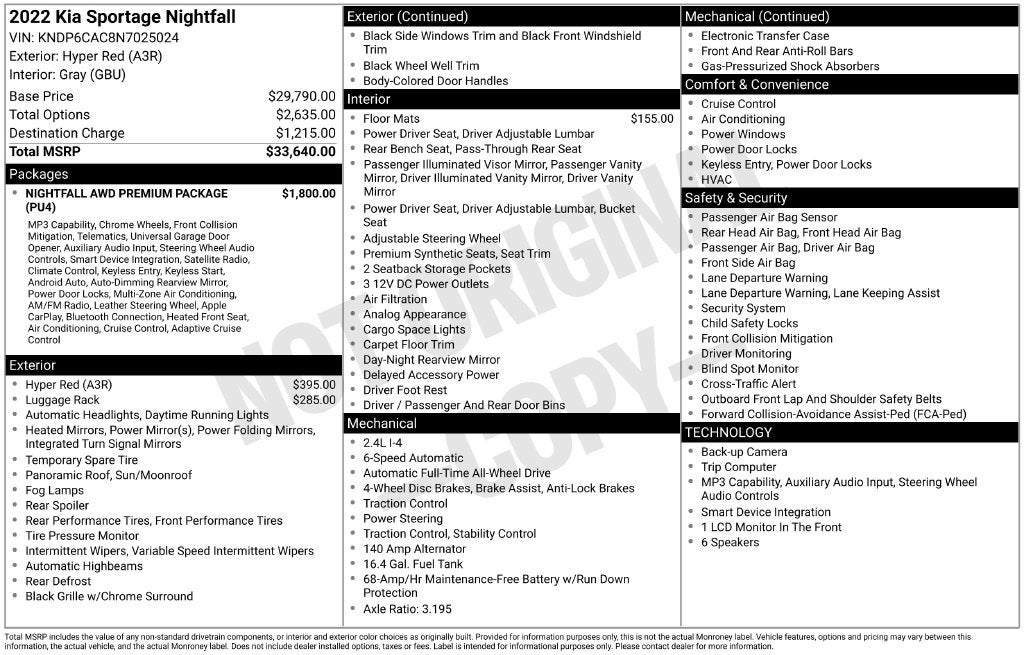 2022 Kia Sportage Nightfall
VIN: KNDP6CAC8N7025024
Exterior: Hyper Red (A3R)
Interior: Gray (GBU)

| | |
|---|---|
| Base Price | $29,790.00 |
| Total Options | $2,635.00 |
| Destination Charge | $1,215.00 |
| Total MSRP | $33,640.00 |

Packages
- NIGHTFALL AWD PREMIUM PACKAGE (PU4) $1,800.00

MP3 Capability, Chrome Wheels, Front Collision Mitigation, Telematics, Universal Garage Door Opener, Auxiliary Audio Input, Steering Wheel Audio Controls, Smart Device Integration, Satellite Radio, Climate Control, Keyless Entry, Keyless Start, Android Auto, Auto-Dimming Rearview Mirror, Power Door Locks, Multi-Zone Air Conditioning, AM/FM Radio, Leather Steering Wheel, Apple CarPlay, Bluetooth Connection, Heated Front Seat, Air Conditioning, Cruise Control, Adaptive Cruise Control

Exterior
- Hyper Red (A3R) $395.00
- Luggage Rack $285.00
- Automatic Headlights, Daytime Running Lights
- Heated Mirrors, Power Mirror(s), Power Folding Mirrors, Integrated Turn Signal Mirrors
- Temporary Spare Tire
- Panoramic Roof, Sun/Moonroof
- Fog Lamps
- Rear Spoiler
- Rear Performance Tires, Front Performance Tires
- Tire Pressure Monitor
- Intermittent Wipers, Variable Speed Intermittent Wipers
- Automatic Highbeams
- Rear Defrost
- Black Grille w/Chrome Surround

Exterior (Continued)
- Black Side Windows Trim and Black Front Windshield Trim
- Black Wheel Well Trim
- Body-Colored Door Handles

Interior
- Floor Mats $155.00
- Power Driver Seat, Driver Adjustable Lumbar
- Rear Bench Seat, Pass-Through Rear Seat
- Passenger Illuminated Visor Mirror, Passenger Vanity Mirror, Driver Illuminated Vanity Mirror, Driver Vanity Mirror
- Power Driver Seat, Driver Adjustable Lumbar, Bucket Seat
- Adjustable Steering Wheel
- Premium Synthetic Seats, Seat Trim
- 2 Seatback Storage Pockets
- 3 12V DC Power Outlets
- Air Filtration
- Analog Appearance
- Cargo Space Lights
- Carpet Floor Trim
- Day-Night Rearview Mirror
- Delayed Accessory Power
- Driver Foot Rest
- Driver / Passenger And Rear Door Bins

Mechanical
- 2.4L I-4
- 6-Speed Automatic
- Automatic Full-Time All-Wheel Drive
- 4-Wheel Disc Brakes, Brake Assist, Anti-Lock Brakes
- Traction Control
- Power Steering
- Traction Control, Stability Control
- 140 Amp Alternator
- 16.4 Gal. Fuel Tank
- 68-Amp/Hr Maintenance-Free Battery w/Run Down Protection
- Axle Ratio: 3.195

Mechanical (Continued)
- Electronic Transfer Case
- Front And Rear Anti-Roll Bars
- Gas-Pressurized Shock Absorbers

Comfort & Convenience
- Cruise Control
- Air Conditioning
- Power Windows
- Power Door Locks
- Keyless Entry, Power Door Locks
- HVAC

Safety & Security
- Passenger Air Bag Sensor
- Rear Head Air Bag, Front Head Air Bag
- Passenger Air Bag, Driver Air Bag
- Front Side Air Bag
- Lane Departure Warning
- Lane Departure Warning, Lane Keeping Assist
- Security System
- Child Safety Locks
- Front Collision Mitigation
- Driver Monitoring
- Blind Spot Monitor
- Cross-Traffic Alert
- Outboard Front Lap And Shoulder Safety Belts
- Forward Collision-Avoidance Assist-Ped (FCA-Ped)

TECHNOLOGY
- Back-up Camera
- Trip Computer
- MP3 Capability, Auxiliary Audio Input, Steering Wheel Audio Controls
- Smart Device Integration
- 1 LCD Monitor In The Front
- 6 Speakers

NOT ORIGINAL COPY

Total MSRP includes the value of any non-standard drivetrain components, or interior and exterior color choices as originally built. Provided for information purposes only, this is not the actual Monroney label. Vehicle features, options and pricing may vary between this information, the actual vehicle, and the actual Monroney label. Does not include dealer installed options, taxes or fees. Label is intended for informational purposes only. Please contact dealer for more information.